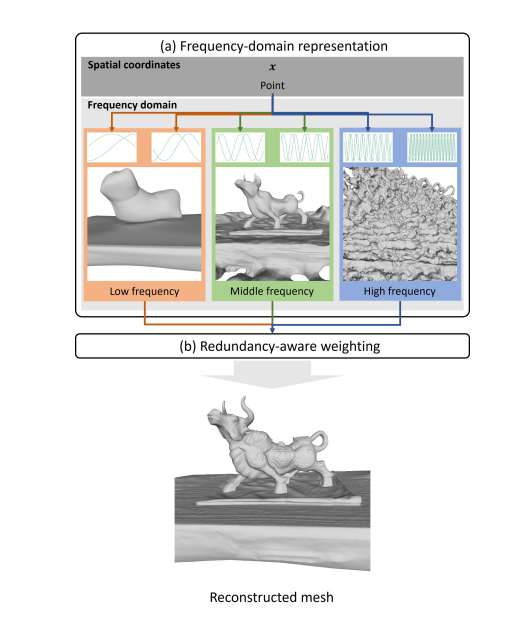 (a) Frequency-domain representation

Spatial coordinates

$x$

Point

Frequency domain

Low frequency

Middle frequency

High frequency

(b) Redundancy-aware weighting

Reconstructed mesh